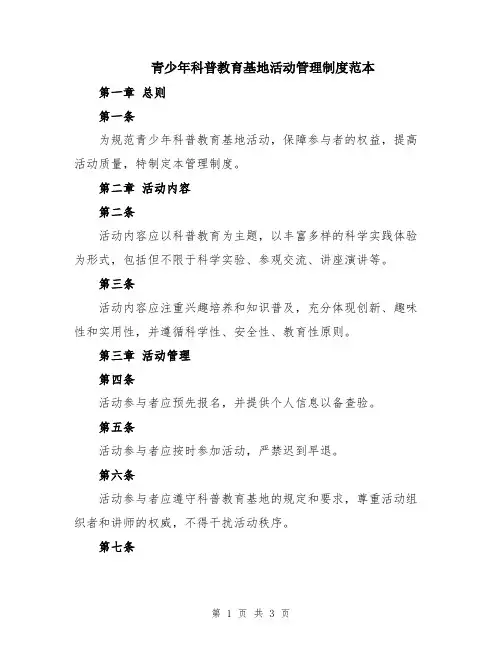 青少年科普教育基地活动管理制度范本

第一章 总则

第一条

为规范青少年科普教育基地活动，保障参与者的权益，提高活动质量，特制定本管理制度。

第二章 活动内容

第二条

活动内容应以科普教育为主题，以丰富多样的科学实践体验为形式，包括但不限于科学实验、参观交流、讲座演讲等。

第三条

活动内容应注重兴趣培养和知识普及，充分体现创新、趣味性和实用性，并遵循科学性、安全性、教育性原则。

第三章 活动管理

第四条

活动参与者应预先报名，并提供个人信息以备查验。

第五条

活动参与者应按时参加活动，严禁迟到早退。

第六条

活动参与者应遵守科普教育基地的规定和要求，尊重活动组织者和讲师的权威，不得干扰活动秩序。

第七条

第 1 页 共 3 页